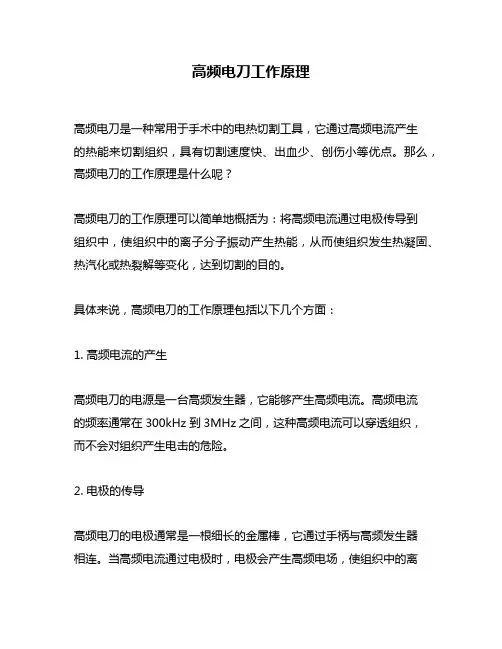 高频电刀工作原理

高频电刀是一种常用于手术中的电热切割工具，它通过高频电流产生的热能来切割组织，具有切割速度快、出血少、创伤小等优点。那么，高频电刀的工作原理是什么呢？

高频电刀的工作原理可以简单地概括为：将高频电流通过电极传导到组织中，使组织中的离子分子振动产生热能，从而使组织发生热凝固、热汽化或热裂解等变化，达到切割的目的。

具体来说，高频电刀的工作原理包括以下几个方面：

1. 高频电流的产生

高频电刀的电源是一台高频发生器，它能够产生高频电流。高频电流的频率通常在 300kHz 到 3MHz 之间，这种高频电流可以穿透组织，而不会对组织产生电击的危险。

2. 电极的传导

高频电刀的电极通常是一根细长的金属棒，它通过手柄与高频发生器相连。当高频电流通过电极时，电极会产生高频电场，使组织中的离